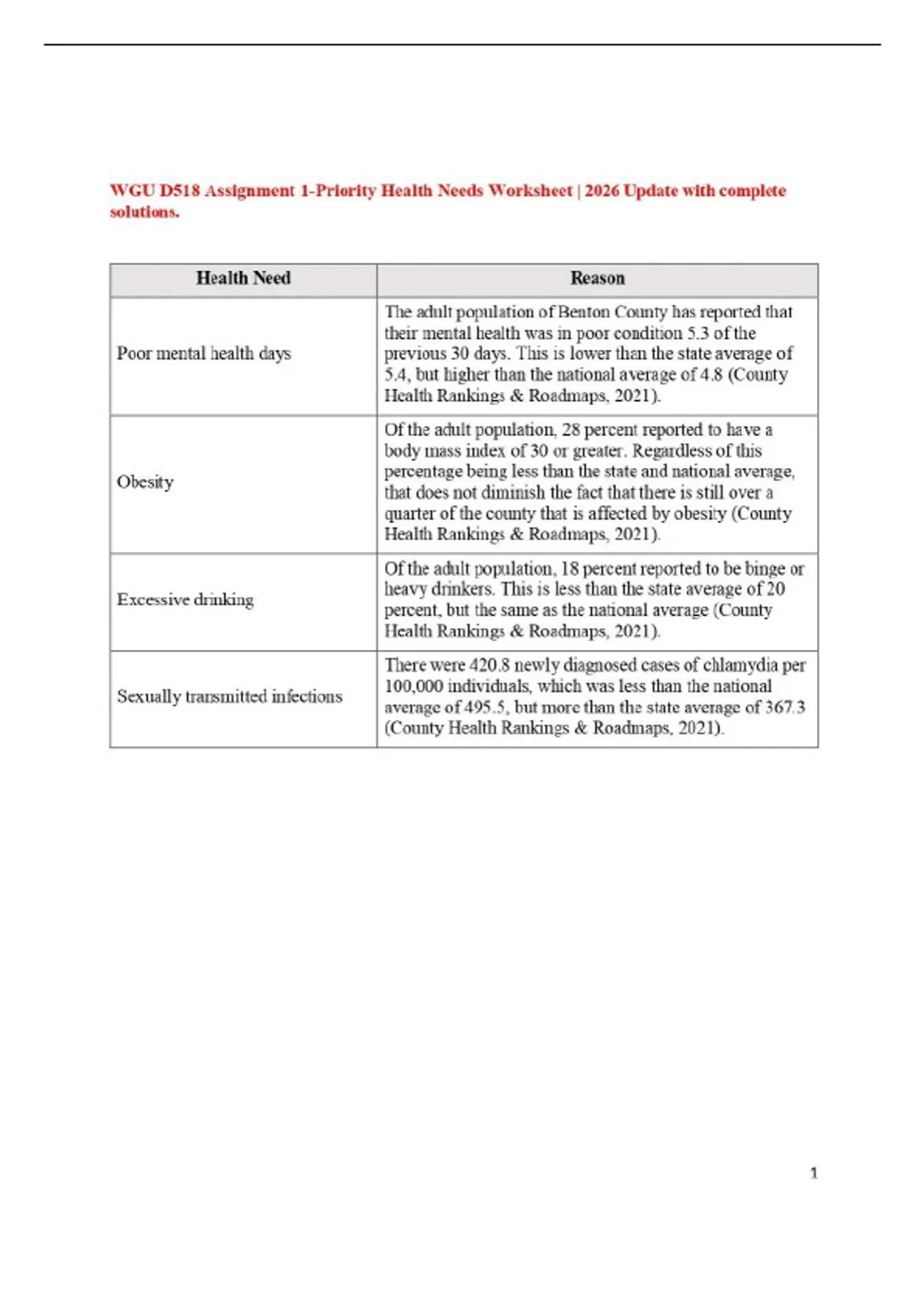 WGU D518 Assignment 1-Priority Health Needs Worksheet | 2026 Update with complete solutions.

| Health Need | Reason |
|---|---|
| Poor mental health days | The adult population of Benton County has reported that their mental health was in poor condition 5.3 of the previous 30 days. This is lower than the state average of 5.4, but higher than the national average of 4.8 (County Health Rankings & Roadmaps, 2021). |
| Obesity | Of the adult population, 28 percent reported to have a body mass index of 30 or greater. Regardless of this percentage being less than the state and national average, that does not diminish the fact that there is still over a quarter of the county that is affected by obesity (County Health Rankings & Roadmaps, 2021). |
| Excessive drinking | Of the adult population, 18 percent reported to be binge or heavy drinkers. This is less than the state average of 20 percent, but the same as the national average (County Health Rankings & Roadmaps, 2021). |
| Sexually transmitted infections | There were 420.8 newly diagnosed cases of chlamydia per 100,000 individuals, which was less than the national average of 495.5, but more than the state average of 367.3 (County Health Rankings & Roadmaps, 2021). |

1